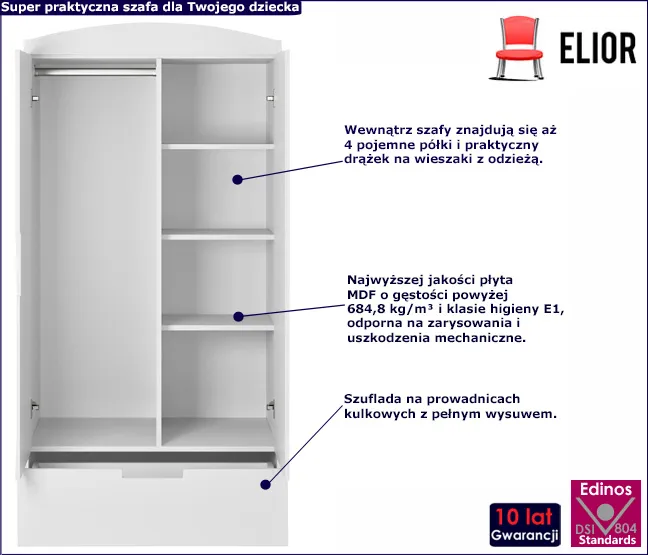 Super praktyczna szafa dla Twojego dziecka

ELIOR

Wewnątrz szafy znajdują się aż 4 pojemne półki i praktyczny drążek na wieszaki z odzieżą.

Najwyższej jakości płyta MDF o gęstości powyżej 684,8 kg/m³ i klasie higieny E1, odporna na zarysowania i uszkodzenia mechaniczne.

Szuflada na prowadnicach kulkowych z pełnym wysuwem.

10 lat Gwarancji

Edinos DSI 804 Standards